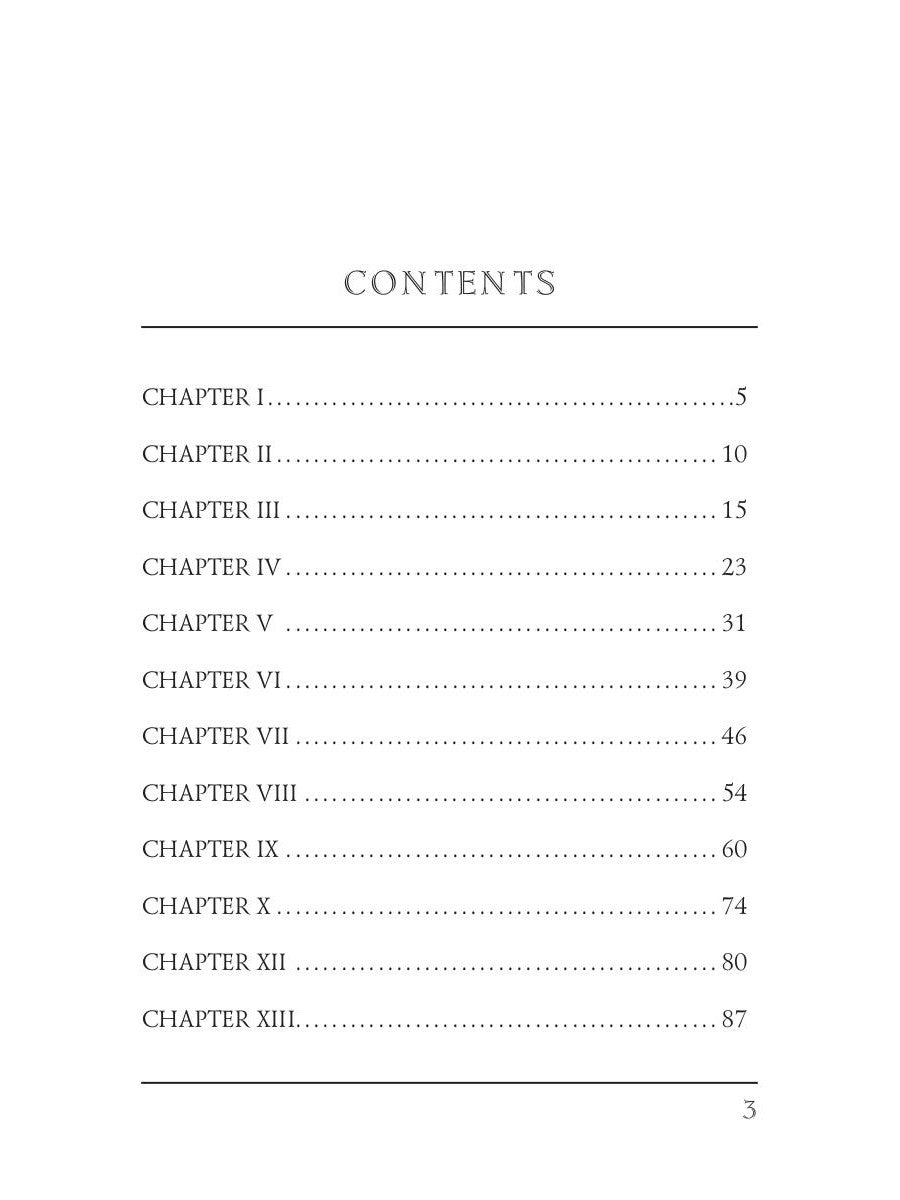 CONTENTS

CHAPTER I 5

CHAPTER II 10

CHAPTER III 15

CHAPTER IV 23

CHAPTER V 31

CHAPTER VI 39

CHAPTER VII 46

CHAPTER VIII 54

CHAPTER IX 60

CHAPTER X 74

CHAPTER XII 80

CHAPTER XIII 87

3